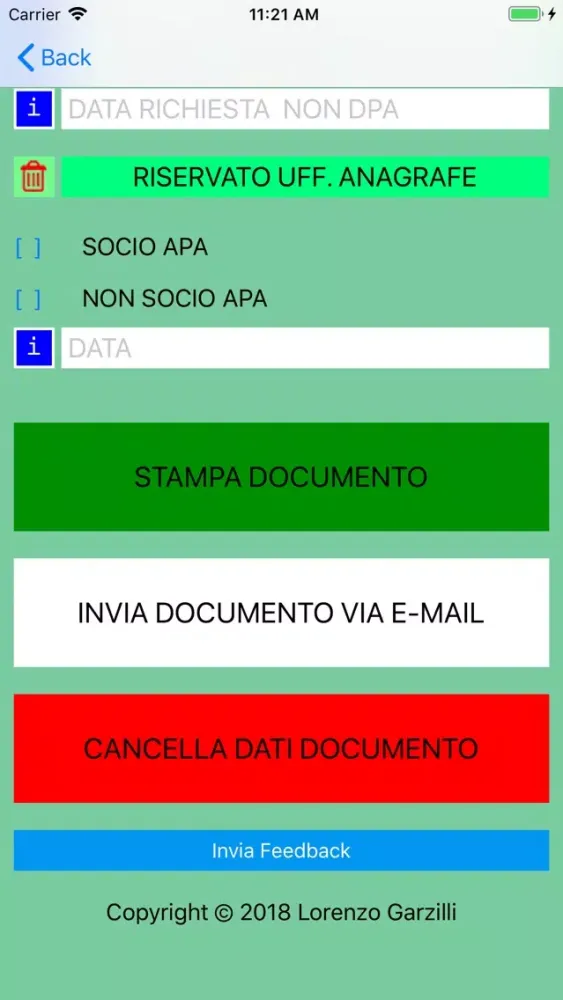 Carrier 11:21 AM

Back

i DATA RICHIESTA NON DPA

RISERVATO UFF. ANAGRAFE

[ ] SOCIO APA

[ ] NON SOCIO APA

i DATA

STAMPA DOCUMENTO

INVIA DOCUMENTO VIA E-MAIL

CANCELLA DATI DOCUMENTO

Invia Feedback

Copyright © 2018 Lorenzo Garzilli